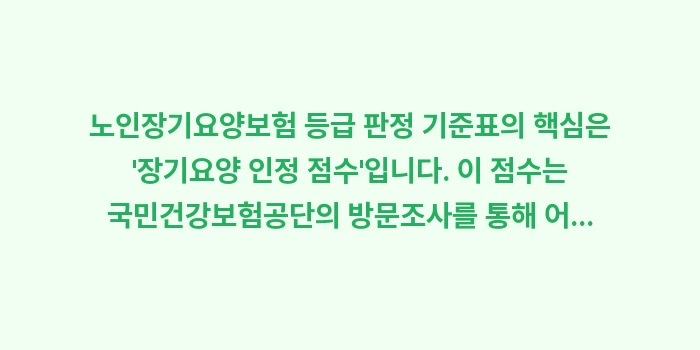 노인장기요양보험 등급 판정 기준표의 핵심은 '장기요양 인정 점수'입니다. 이 점수는 국민건강보험공단의 방문조사를 통해 어...